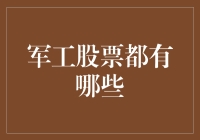 军工股票都有哪些